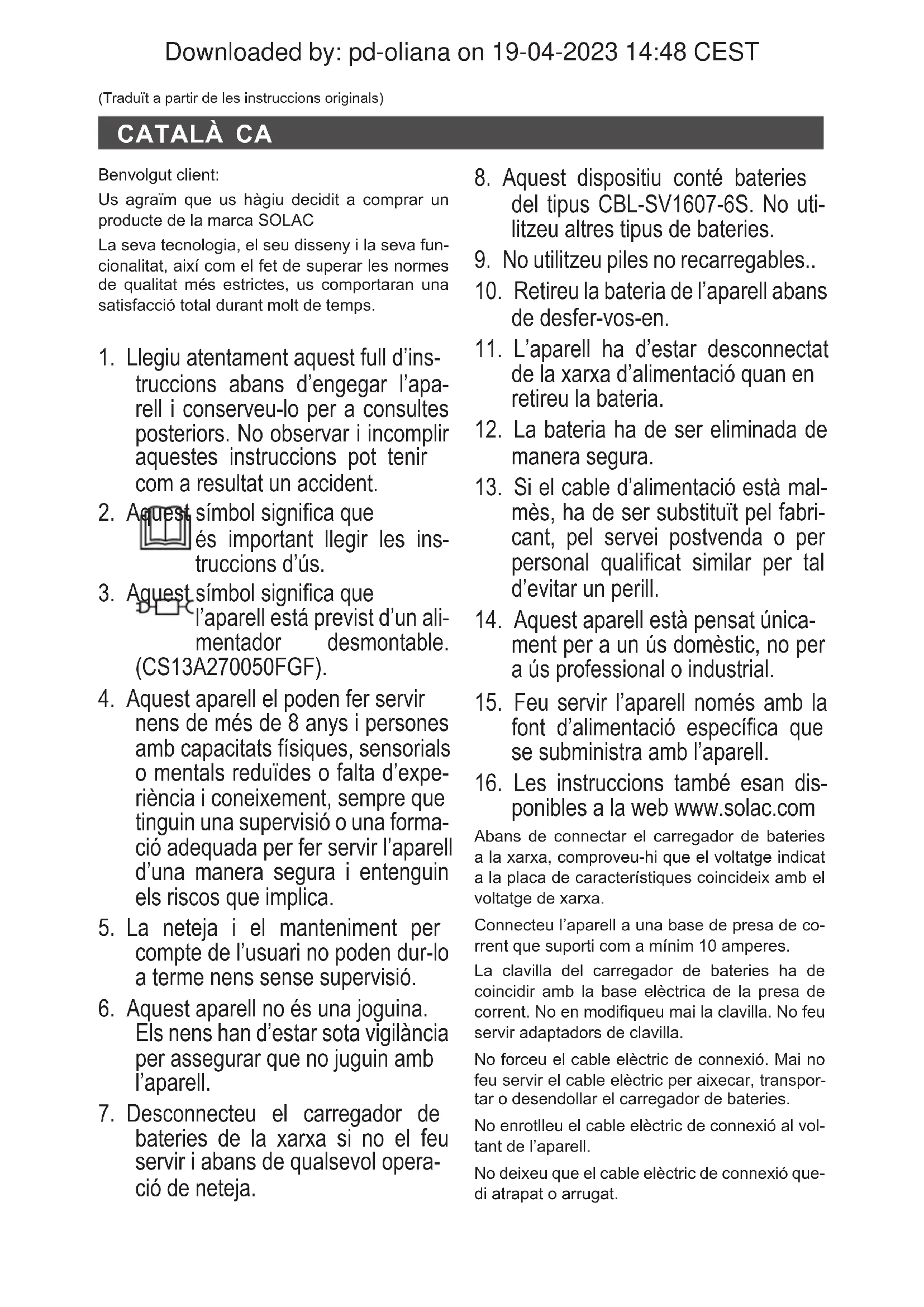 Downloaded by: pd-oliana on 19-04-2023 14:48 CEST

(Traduït a partir de les instruccions originals)

CATALÀ CA

Benvolgut client:

Us agraïm que us hàgiu decidit a comprar un producte de la marca SOLAC

La seva tecnologia, el seu disseny i la seva funcionalitat, així com el fet de superar les normes de qualitat més estrictes, us comportaran una satisfacció total durant molt de temps.

1. Llegiu atentament aquest full d'instruccions abans d'engegar l'aparell i conserveu-lo per a consultes posteriors. No observar i incomplir aquestes instruccions pot tenir com a resultat un accident.

2. Aquest símbol significa que és important llegir les instruccions d'ús.

3. Aquest símbol significa que l'aparell está previst d'un alimentador desmontable. (CS13A270050FGF).

4. Aquest aparell el poden fer servir nens de més de 8 anys i persones amb capacitats físiques, sensorials o mentals reduïdes o falta d'experiència i coneixement, sempre que tinguin una supervisió o una formació adequada per fer servir l'aparell d'una manera segura i entenguin els riscos que implica.

5. La neteja i el manteniment per compte de l'usuari no poden dur-lo a terme nens sense supervisió.

6. Aquest aparell no és una joguina. Els nens han d'estar sota vigilància per assegurar que no juguin amb l'aparell.

7. Desconnecteu el carregador de bateries de la xarxa si no el feu servir i abans de qualsevol operació de neteja.

8. Aquest dispositiu conté bateries del tipus CBL-SV1607-6S. No utilitzeu altres tipus de bateries.

9. No utilitzeu piles no recarregables..

10. Retireu la bateria de l'aparell abans de desfer-vos-en.

11. L'aparell ha d'estar desconnectat de la xarxa d'alimentació quan en retireu la bateria.

12. La bateria ha de ser eliminada de manera segura.

13. Si el cable d'alimentació està malmès, ha de ser substituït pel fabricant, pel servei postvenda o per personal qualificat similar per tal d'evitar un perill.

14. Aquest aparell està pensat únicament per a un ús domèstic, no per a ús professional o industrial.

15. Feu servir l'aparell només amb la font d'alimentació específica que se subministra amb l'aparell.

16. Les instruccions també esan disponibles a la web www.solac.com

Abans de connectar el carregador de bateries a la xarxa, comproveu-hi que el voltatge indicat a la placa de característiques coincideix amb el voltatge de xarxa.

Connecteu l'aparell a una base de presa de corrent que suporti com a mínim 10 amperes.

La clavilla del carregador de bateries ha de coincidir amb la base elèctrica de la presa de corrent. No en modifiqueu mai la clavilla. No feu servir adaptadors de clavilla.

No forceu el cable elèctric de connexió. Mai no feu servir el cable elèctric per aixecar, transportar o desendollar el carregador de bateries.

No enrotlleu el cable elèctric de connexió al voltant de l'aparell.

No deixeu que el cable elèctric de connexió quedi atrapat o arrugat.